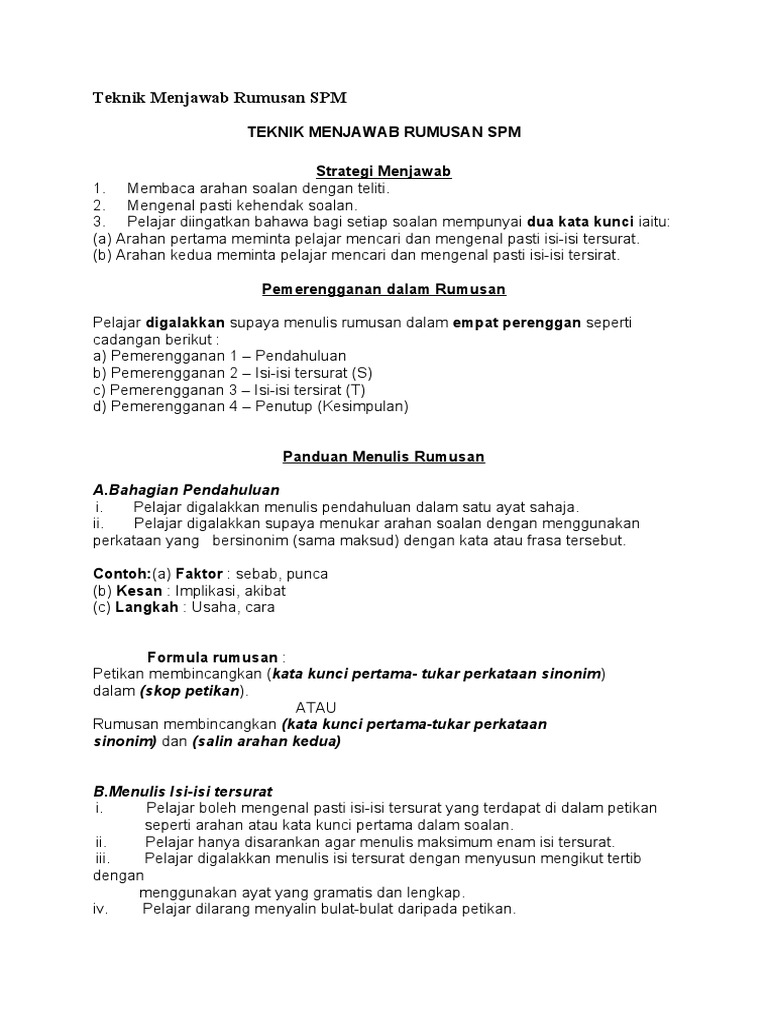 Teknik Menjawab Rumusan SPM

TEKNIK MENJAWAB RUMUSAN SPM

Strategi Menjawab
1. Membaca arahan soalan dengan teliti.
2. Mengenal pasti kehendak soalan.
3. Pelajar diingatkan bahawa bagi setiap soalan mempunyai dua kata kunci iaitu:
(a) Arahan pertama meminta pelajar mencari dan mengenal pasti isi-isi tersurat.
(b) Arahan kedua meminta pelajar mencari dan mengenal pasti isi-isi tersirat.

Pemerengganan dalam Rumusan

Pelajar digalakkan supaya menulis rumusan dalam empat perenggan seperti cadangan berikut :
a) Pemerengganan 1 – Pendahuluan
b) Pemerengganan 2 – Isi-isi tersurat (S)
c) Pemerengganan 3 – Isi-isi tersirat (T)
d) Pemerengganan 4 – Penutup (Kesimpulan)

Panduan Menulis Rumusan

A.Bahagian Pendahuluan
i. Pelajar digalakkan menulis pendahuluan dalam satu ayat sahaja.
ii. Pelajar digalakkan supaya menukar arahan soalan dengan menggunakan perkataan yang bersinonim (sama maksud) dengan kata atau frasa tersebut.

Contoh:(a) Faktor : sebab, punca
(b) Kesan : Implikasi, akibat
(c) Langkah : Usaha, cara

Formula rumusan :
Petikan membincangkan (kata kunci pertama- tukar perkataan sinonim) dalam (skop petikan).
ATAU
Rumusan membincangkan (kata kunci pertama-tukar perkataan sinonim) dan (salin arahan kedua)

B.Menulis Isi-isi tersurat
i. Pelajar boleh mengenal pasti isi-isi tersurat yang terdapat di dalam petikan seperti arahan atau kata kunci pertama dalam soalan.
ii. Pelajar hanya disarankan agar menulis maksimum enam isi tersurat.
iii. Pelajar digalakkan menulis isi tersurat dengan menyusun mengikut tertib dengan
menggunakan ayat yang gramatis dan lengkap.
iv. Pelajar dilarang menyalin bulat-bulat daripada petikan.